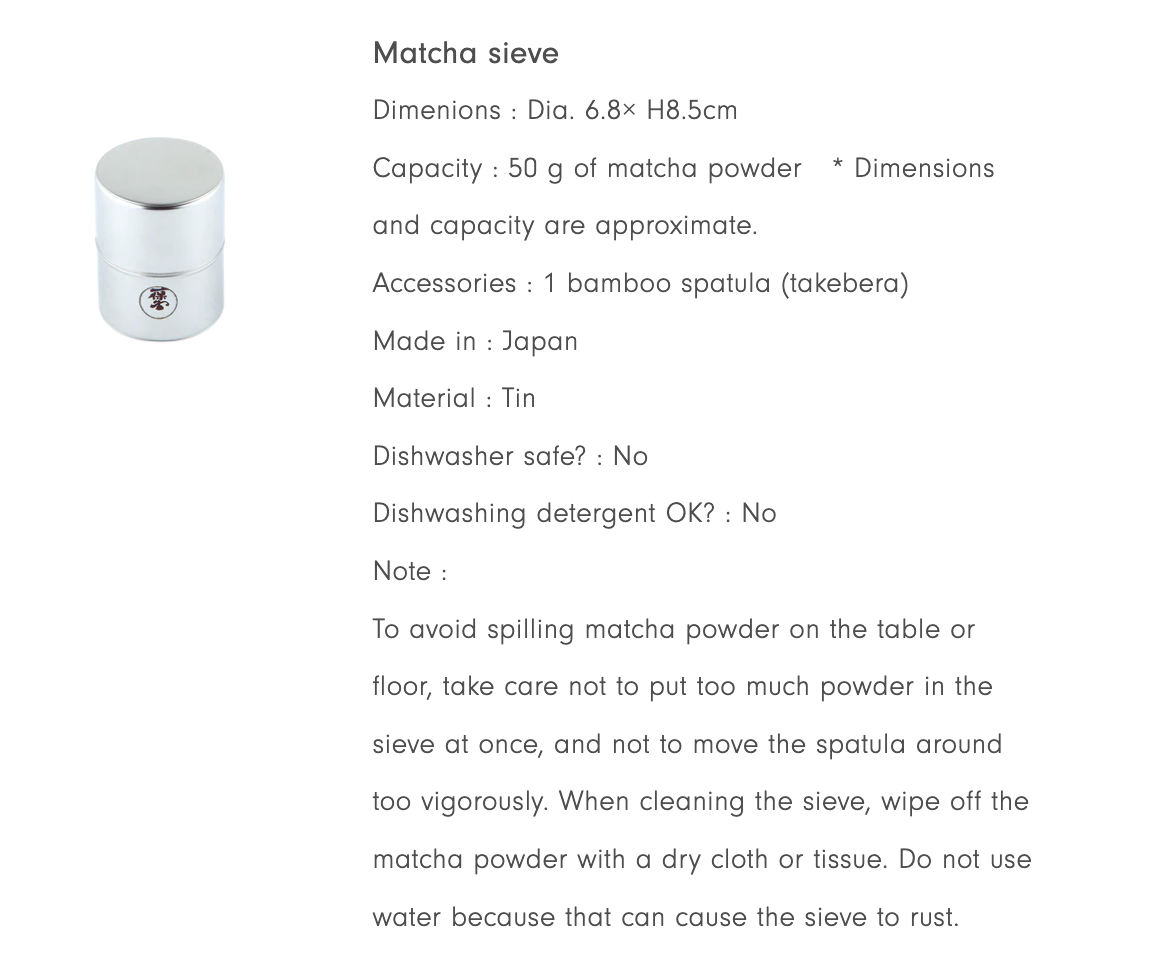 Matcha sieve

Dimenions : Dia. 6.8× H8.5cm

Capacity : 50 g of matcha powder * Dimensions and capacity are approximate.

Accessories : 1 bamboo spatula (takebera)

Made in : Japan

Material : Tin

Dishwasher safe? : No

Dishwashing detergent OK? : No

Note :

To avoid spilling matcha powder on the table or floor, take care not to put too much powder in the sieve at once, and not to move the spatula around too vigorously. When cleaning the sieve, wipe off the matcha powder with a dry cloth or tissue. Do not use water because that can cause the sieve to rust.